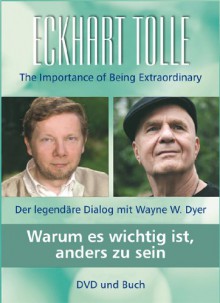 ECKHART TOLLE

The Importance of Being Extraordinary

Der legendäre Dialog mit Wayne W. Dyer

Warum es wichtig ist, anders zu sein

DVD und Buch